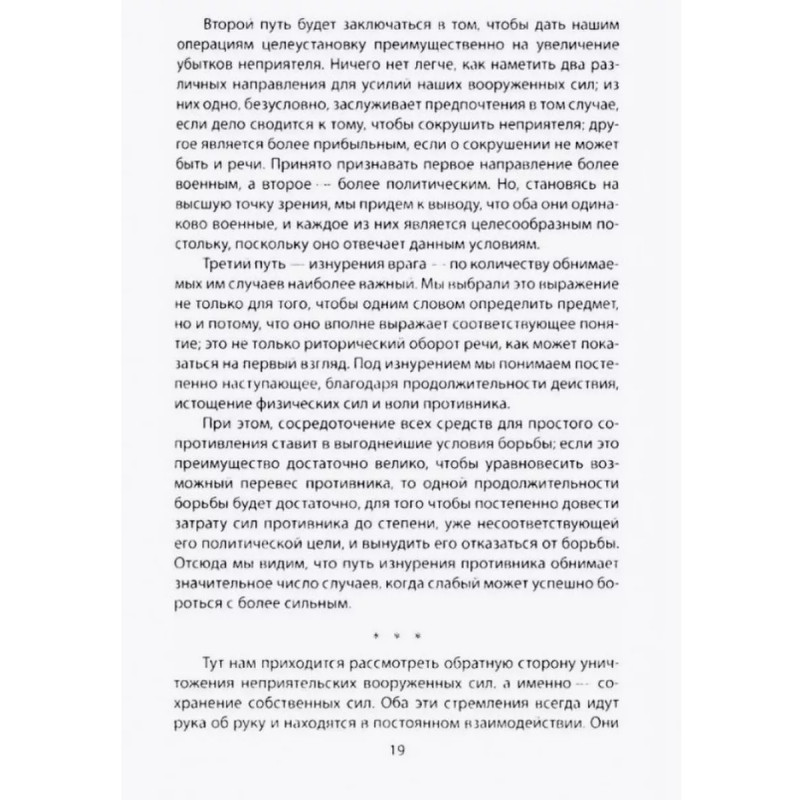 Второй путь будет заключаться в том, чтобы дать нашим операциям целеустановку преимущественно на увеличение убытков неприятеля. Ничего нет легче, как наметить два различных направления для усилий наших вооруженных сил; из них одно, безусловно, заслуживает предпочтения в том случае, если дело сводится к тому, чтобы сокрушить неприятеля; другое является более прибыльным, если о сокрушении не может быть и речи. Принято признавать первое направление более военным, а второе -- более политическим. Но, становясь на высшую точку зрения, мы придем к выводу, что оба они одинаково военные, и каждое из них является целесообразным постольку, поскольку оно отвечает данным условиям.

Третий путь — изнурения врага -- по количеству обнимаемых им случаев наиболее важный. Мы выбрали это выражение не только для того, чтобы одним словом определить предмет, но и потому, что оно вполне выражает соответствующее понятие; это не только риторический оборот речи, как может показаться на первый взгляд. Под изнурением мы понимаем постепенно наступающее, благодаря продолжительности действия, истощение физических сил и воли противника.

При этом, сосредоточение всех средств для простого сопротивления ставит в выгоднейшие условия борьбы; если это преимущество достаточно велико, чтобы уравновесить возможный перевес противника, то одной продолжительности борьбы будет достаточно, для того чтобы постепенно довести затрату сил противника до степени, уже несоответствующей его политической цели, и вынудить его отказаться от борьбы. Отсюда мы видим, что путь изнурения противника обнимает значительное число случаев, когда слабый может успешно бороться с более сильным.

* * *

Тут нам приходится рассмотреть обратную сторону уничтожения неприятельских вооруженных сил, а именно -- сохранение собственных сил. Оба эти стремления всегда идут рука об руку и находятся в постоянном взаимодействии. Они

19